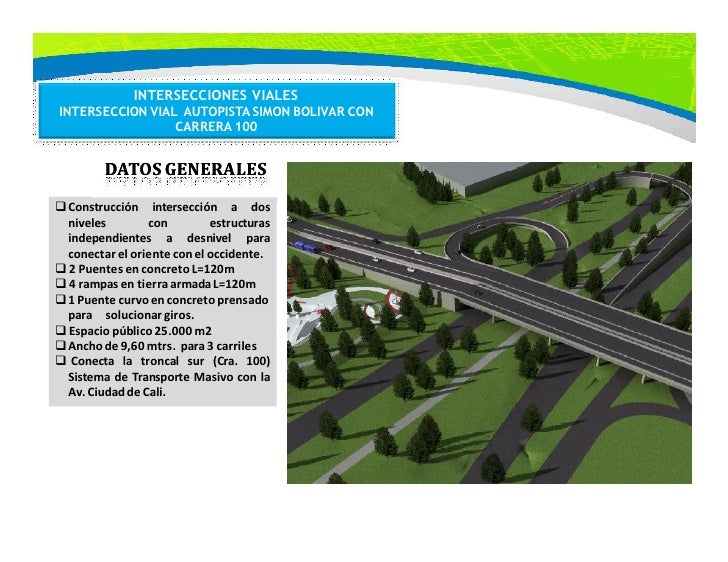 INTERSECCIONES VIALES
INTERSECCION VIAL AUTOPISTA SIMON BOLIVAR CON CARRERA 100

DATOS GENERALES

☐ Construcción intersección a dos niveles con estructuras independientes a desnivel para conectar el oriente con el occidente.
☐ 2 Puentes en concreto L=120m
☐ 4 rampas en tierra armada L=120m
☐ 1 Puente curvo en concreto prensado para solucionar giros.
☐ Espacio público 25.000 m2
☐ Ancho de 9,60 mtrs. para 3 carriles
☐ Conecta la troncal sur (Cra. 100) Sistema de Transporte Masivo con la Av. Ciudad de Cali.